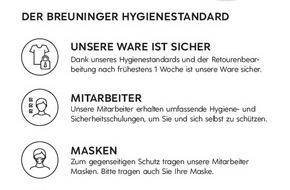 DER BREUNINGER HYGIENESTANDARD

UNSERE WARE IST SICHER
Dank unseres Hygienestandards und der Retourenbearbeitung nach frühestens 1 Woche ist unsere Ware sicher.

MITARBEITER
Unsere Mitarbeiter erhalten umfassende Hygiene- und Sicherheitsschulungen, um Sie und sich selbst zu schützen.

MASKEN
Zum gegenseitigen Schutz tragen unsere Mitarbeiter Masken. Bitte tragen auch Sie Ihre Maske.